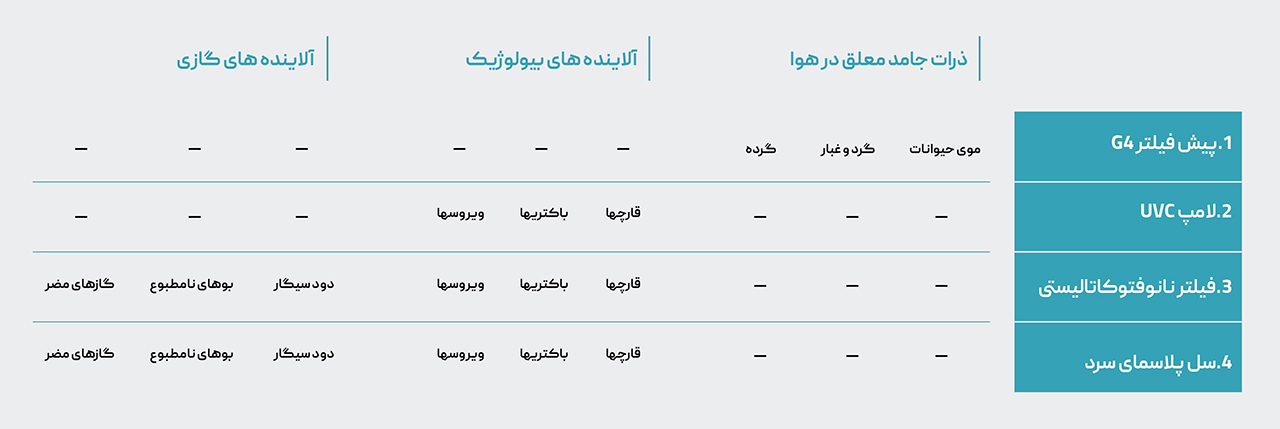 | | ذرات جامد معلق در هوا | | | آلاینده های بیولوژیک | | | آلاینده های گازی | | |
|---|---|---|---|---|---|---|---|---|---|
| 1.پیش فیلتر G4 | موی حیوانات | گرد و غبار | گرده | — | — | — | — | — | — |
| 2.لامپ UVC | — | — | — | قارچها | باکتریها | ویروسها | — | — | — |
| 3.فیلتر نانوفتوکاتالیستی | — | — | — | قارچها | باکتریها | ویروسها | دود سیگار | بوهای نامطبوع | گازهای مضر |
| 4.سل پلاسمای سرد | — | — | — | قارچها | باکتریها | ویروسها | دود سیگار | بوهای نامطبوع | گازهای مضر |